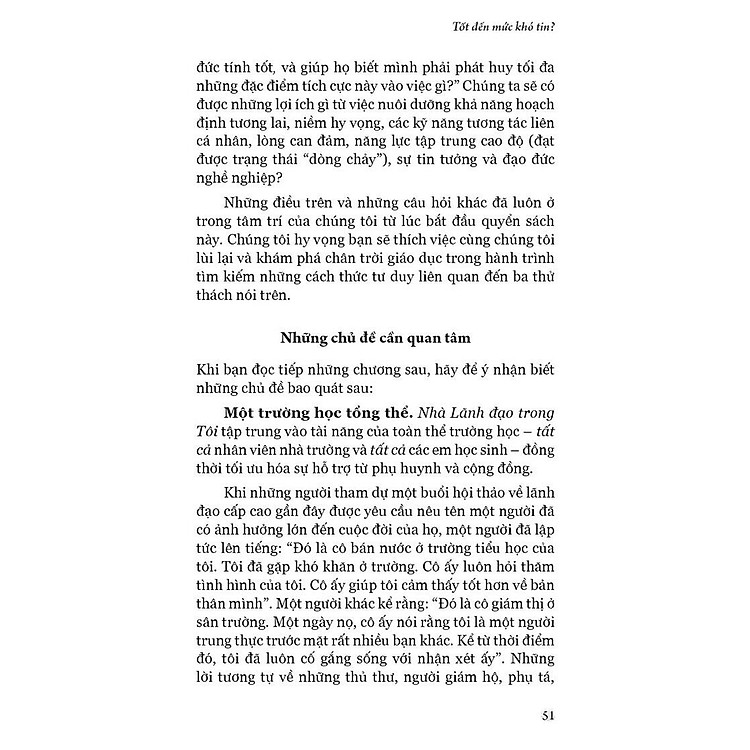 Tốt đến mức khó tin?

đức tính tốt, và giúp họ biết mình phải phát huy tối đa những đặc điểm tích cực này vào việc gì?" Chúng ta sẽ có được những lợi ích gì từ việc nuôi dưỡng khả năng hoạch định tương lai, niềm hy vọng, các kỹ năng tương tác liên cá nhân, lòng can đảm, năng lực tập trung cao độ (đạt được trạng thái "dòng chảy"), sự tin tưởng và đạo đức nghề nghiệp?

Những điều trên và những câu hỏi khác đã luôn ở trong tâm trí của chúng tôi từ lúc bắt đầu quyển sách này. Chúng tôi hy vọng bạn sẽ thích việc cùng chúng tôi lùi lại và khám phá chân trời giáo dục trong hành trình tìm kiếm những cách thức tư duy liên quan đến ba thử thách nói trên.

Những chủ đề cần quan tâm

Khi bạn đọc tiếp những chương sau, hãy để ý nhận biết những chủ đề bao quát sau:

Một trường học tổng thể. Nhà Lãnh đạo trong Tôi tập trung vào tài năng của toàn thể trường học – tất cả nhân viên nhà trường và tất cả các em học sinh – đồng thời tối ưu hóa sự hỗ trợ từ phụ huynh và cộng đồng.

Khi những người tham dự một buổi hội thảo về lãnh đạo cấp cao gần đây được yêu cầu nêu tên một người đã có ảnh hưởng lớn đến cuộc đời của họ, một người đã lập tức lên tiếng: "Đó là cô bán nước ở trường tiểu học của tôi. Tôi đã gặp khó khăn ở trường. Cô ấy luôn hỏi thăm tình hình của tôi. Cô ấy giúp tôi cảm thấy tốt hơn về bản thân mình". Một người khác kể rằng: "Đó là cô giám thị ở sân trường. Một ngày nọ, cô ấy nói rằng tôi là một người trung thực trước mặt rất nhiều bạn khác. Kể từ thời điểm đó, tôi đã luôn cố gắng sống với nhận xét ấy". Những lời tương tự về những thủ thư, người giám hộ, phụ tá,

51